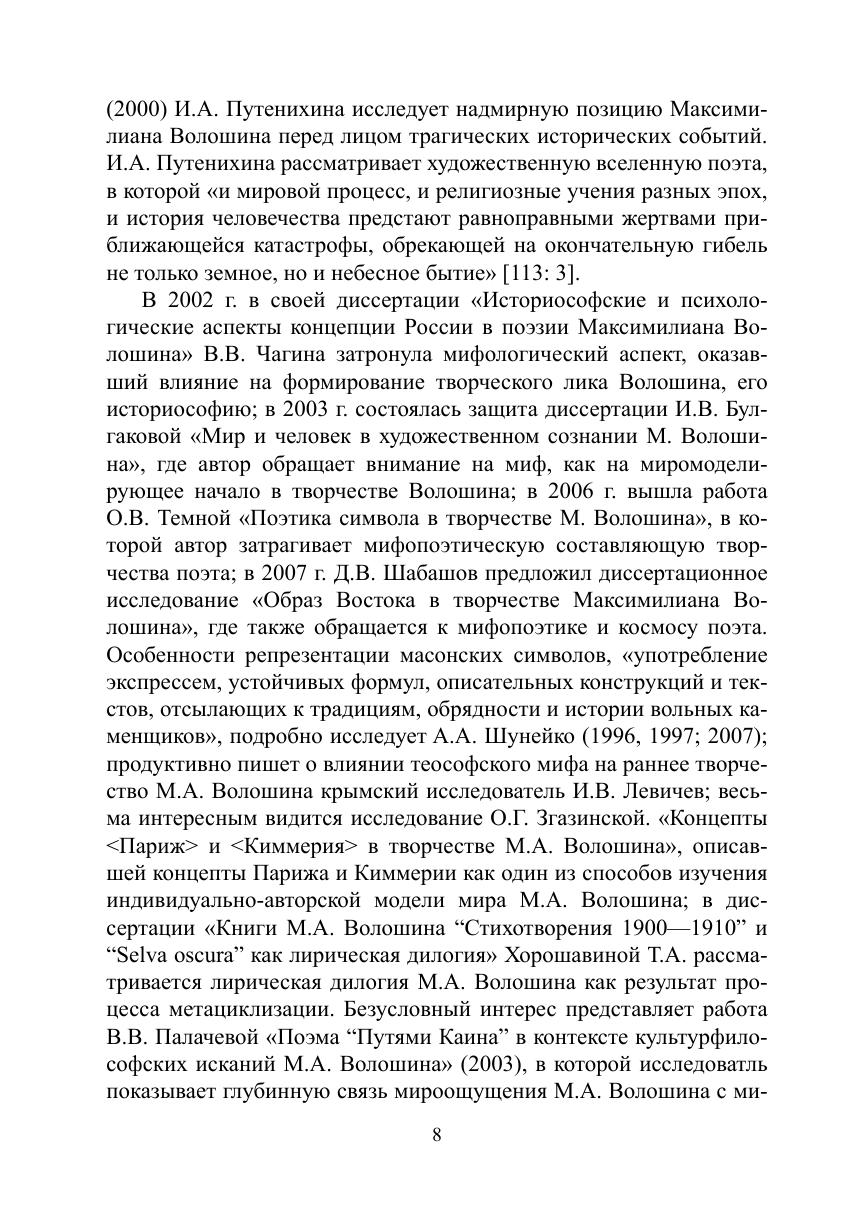 (2000) И.А. Путенихина исследует надмирную позицию Максимилиана Волошина перед лицом трагических исторических событий. И.А. Путенихина рассматривает художественную вселенную поэта, в которой «и мировой процесс, и религиозные учения разных эпох, и история человечества предстают равноправными жертвами приближающейся катастрофы, обрекающей на окончательную гибель не только земное, но и небесное бытие» [113: 3].

В 2002 г. в своей диссертации «Историософские и психологические аспекты концепции России в поэзии Максимилиана Волошина» В.В. Чагина затронула мифологический аспект, оказавший влияние на формирование творческого лика Волошина, его историософию; в 2003 г. состоялась защита диссертации И.В. Булгаковой «Мир и человек в художественном сознании М. Волошина», где автор обращает внимание на миф, как на миромоделирующее начало в творчестве Волошина; в 2006 г. вышла работа О.В. Темной «Поэтика символа в творчестве М. Волошина», в которой автор затрагивает мифопоэтическую составляющую творчества поэта; в 2007 г. Д.В. Шабашов предложил диссертационное исследование «Образ Востока в творчестве Максимилиана Волошина», где также обращается к мифопоэтике и космосу поэта. Особенности репрезентации масонских символов, «употребление экспрессем, устойчивых формул, описательных конструкций и текстов, отсылающих к традициям, обрядности и истории вольных каменщиков», подробно исследует А.А. Шунейко (1996, 1997; 2007); продуктивно пишет о влиянии теософского мифа на раннее творчество М.А. Волошина крымский исследователь И.В. Левичев; весьма интересным видится исследование О.Г. Згазинской. «Концепты <Париж> и <Киммерия> в творчестве М.А. Волошина», описавшей концепты Парижа и Киммерии как один из способов изучения индивидуально-авторской модели мира М.А. Волошина; в диссертации «Книги М.А. Волошина “Стихотворения 1900—1910” и “Selva oscura” как лирическая дилогия» Хорошавиной Т.А. рассматривается лирическая дилогия М.А. Волошина как результат процесса метациклизации. Безусловный интерес представляет работа В.В. Палачевой «Поэма “Путями Каина” в контексте культурфилософских исканий М.А. Волошина» (2003), в которой исследоватль показывает глубинную связь мироощущения М.А. Волошина с ми-

8